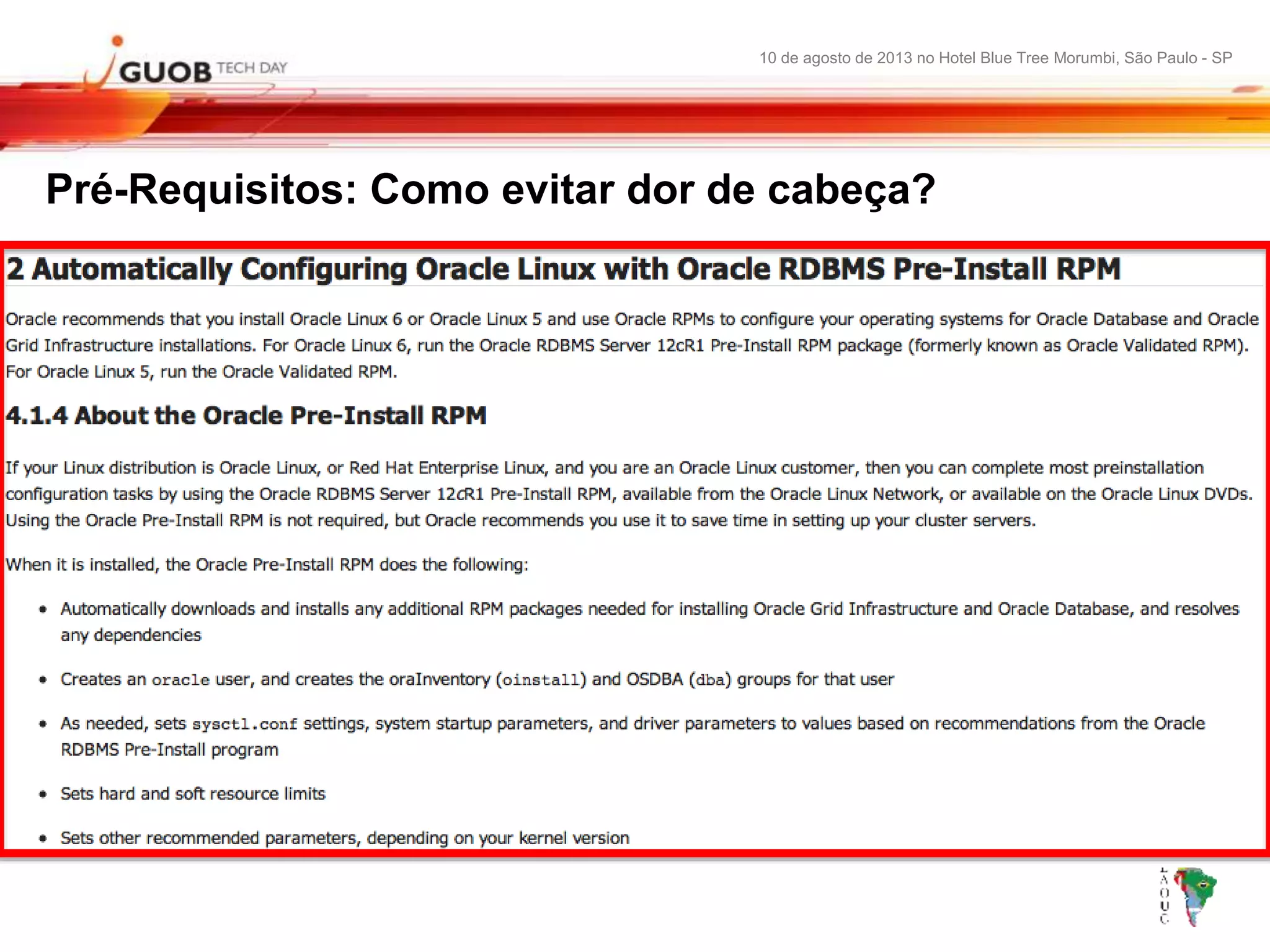 GUOB TECH DAY

10 de agosto de 2013 no Hotel Blue Tree Morumbi, São Paulo - SP

Pré-Requisitos: Como evitar dor de cabeça?

2 Automatically Configuring Oracle Linux with Oracle RDBMS Pre-Install RPM

Oracle recommends that you install Oracle Linux 6 or Oracle Linux 5 and use Oracle RPMs to configure your operating systems for Oracle Database and Oracle Grid Infrastructure installations. For Oracle Linux 6, run the Oracle RDBMS Server 12cR1 Pre-Install RPM package (formerly known as Oracle Validated RPM). For Oracle Linux 5, run the Oracle Validated RPM.

4.1.4 About the Oracle Pre-Install RPM

If your Linux distribution is Oracle Linux, or Red Hat Enterprise Linux, and you are an Oracle Linux customer, then you can complete most preinstallation configuration tasks by using the Oracle RDBMS Server 12cR1 Pre-Install RPM, available from the Oracle Linux Network, or available on the Oracle Linux DVDs. Using the Oracle Pre-Install RPM is not required, but Oracle recommends you use it to save time in setting up your cluster servers.

When it is installed, the Oracle Pre-Install RPM does the following:

• Automatically downloads and installs any additional RPM packages needed for installing Oracle Grid Infrastructure and Oracle Database, and resolves any dependencies

• Creates an oracle user, and creates the oraInventory (oinstall) and OSDBA (dba) groups for that user

• As needed, sets sysctl.conf settings, system startup parameters, and driver parameters to values based on recommendations from the Oracle RDBMS Pre-Install program

• Sets hard and soft resource limits

• Sets other recommended parameters, depending on your kernel version

LAOUC